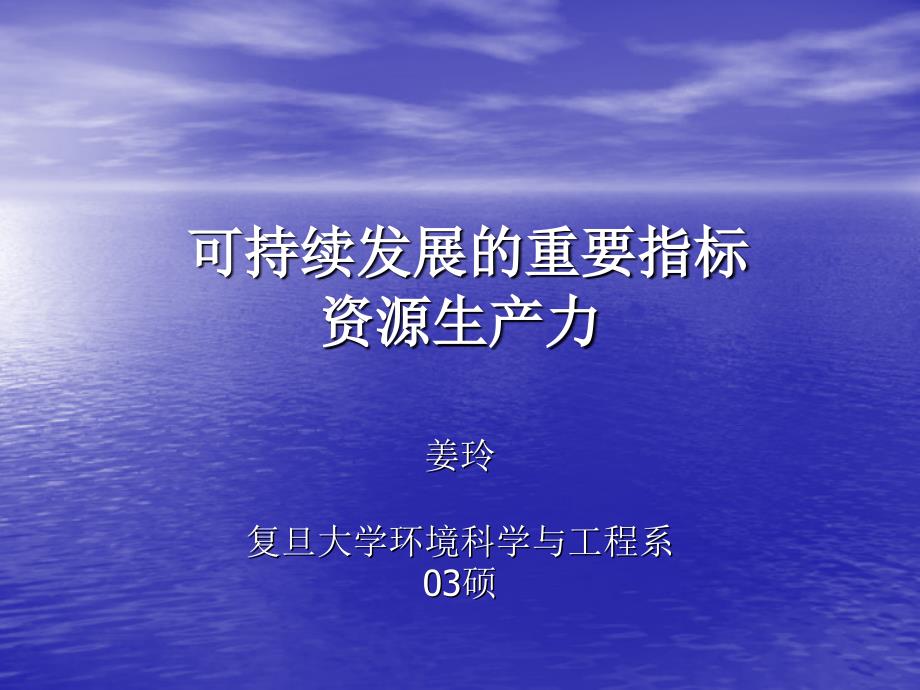 可持续发展的重要指标
资源生产力

姜玲

复旦大学环境科学与工程系
03硕